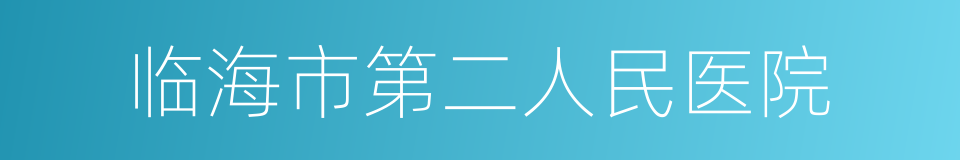 临海市第二人民医院